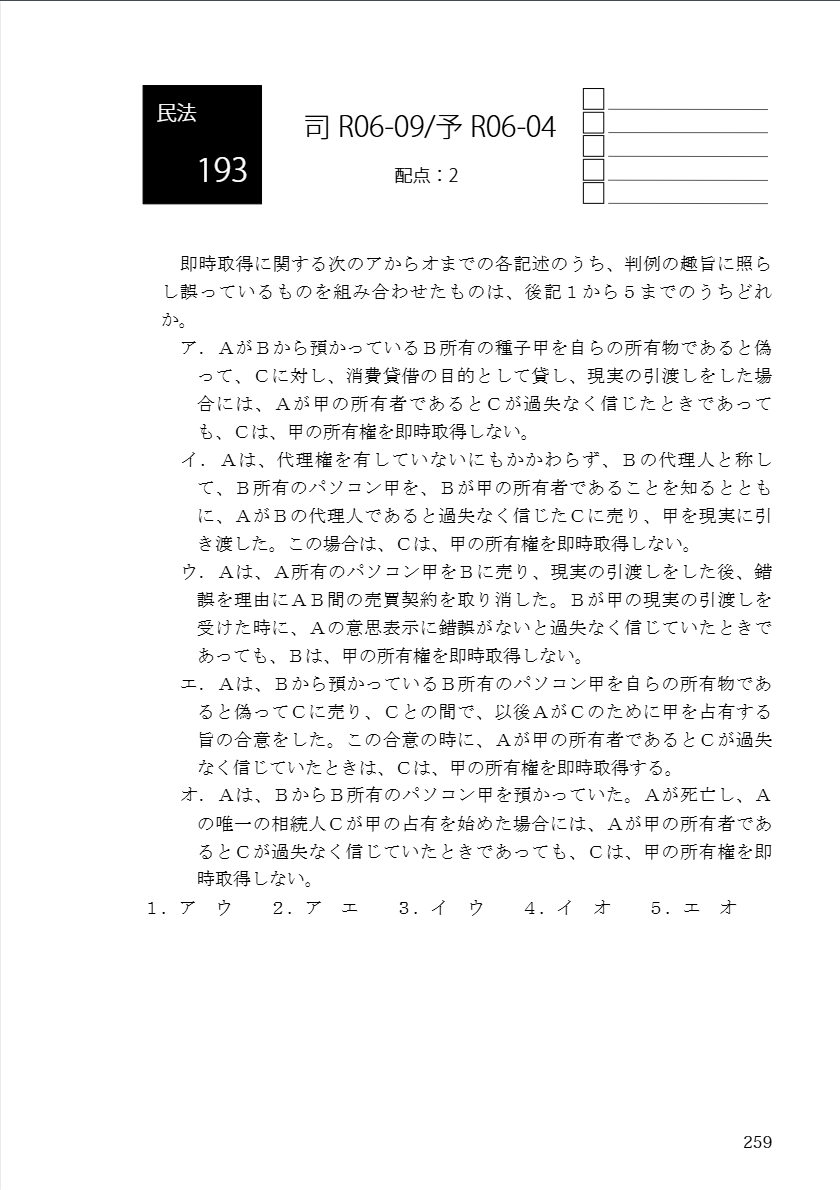 民法
193

司 R06-09/予 R06-04

配点：2

即時取得に関する次のアからオまでの各記述のうち、判例の趣旨に照らし誤っているものを組み合わせたものは、後記１から５までのうちどれか。

ア．ＡがＢから預かっているＢ所有の種子甲を自らの所有物であると偽って、Ｃに対し、消費貸借の目的として貸し、現実の引渡しをした場合には、Ａが甲の所有者であるとＣが過失なく信じたときであっても、Ｃは、甲の所有権を即時取得しない。

イ．Ａは、代理権を有していないにもかかわらず、Ｂの代理人と称して、Ｂ所有のパソコン甲を、Ｂが甲の所有者であることを知るとともに、ＡがＢの代理人であると過失なく信じたＣに売り、甲を現実に引き渡した。この場合は、Ｃは、甲の所有権を即時取得しない。

ウ．Ａは、A所有のパソコン甲をＢに売り、現実の引渡しをした後、錯誤を理由にＡＢ間の売買契約を取り消した。Ｂが甲の現実の引渡しを受けた時に、Ａの意思表示に錯誤がないと過失なく信じていたときであっても、Ｂは、甲の所有権を即時取得しない。

エ．Ａは、Ｂから預かっているＢ所有のパソコン甲を自らの所有物であると偽ってＣに売り、Ｃとの間で、以後ＡがＣのために甲を占有する旨の合意をした。この合意の時に、Ａが甲の所有者であるとＣが過失なく信じていたときは、Ｃは、甲の所有権を即時取得する。

オ．Ａは、ＢからＢ所有のパソコン甲を預かっていた。Ａが死亡し、Ａの唯一の相続人Ｃが甲の占有を始めた場合には、Ａが甲の所有者であるとＣが過失なく信じていたときであっても、Ｃは、甲の所有権を即時取得しない。

１．ア　ウ　　２．ア　エ　　３．イ　ウ　　４．イ　オ　　５．エ　オ

259